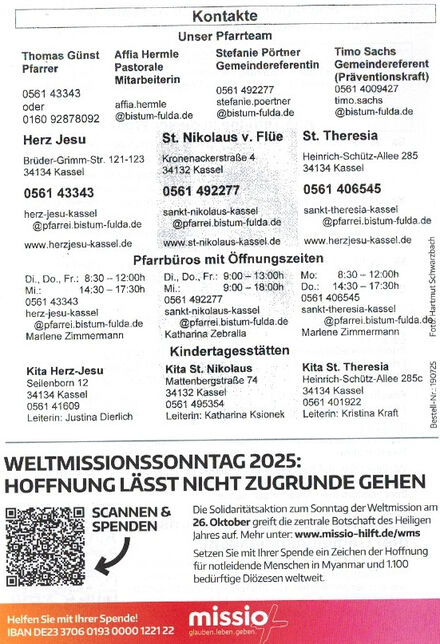 Kontakte

Unser Pfarrteam

Thomas Günst
Pfarrer

0561 43343
oder
0160 92878092

Affia Hermle
Pastorale Mitarbeiterin

affia.hermle
@bistum-fulda.de

Stefanie Pörtner
Gemeindereferentin

0561 492277
stefanie.poertner
@bistum-fulda.de

Timo Sachs
Gemeindereferent
(Präventionskraft)
0561 4009427
timo.sachs
@bistum-fulda.de

Herz Jesu

Brüder-Grimm-Str. 121-123
34134 Kassel

0561 43343

herz-jesu-kassel
@pfarrei.bistum-fulda.de

www.herzjesu-kassel.de

St. Nikolaus v. Flüe

Kronenackerstraße 4
34132 Kassel

0561 492277

sankt-nikolaus-kassel
@pfarrei.bistum-fulda.de

www.st-nikolaus-kassel.de

St. Theresia

Heinrich-Schütz-Allee 285
34134 Kassel

0561 406545

sankt-theresia-kassel
@pfarrei.bistum-fulda.de

www.herzjesu-kassel.de

Pfarrbüros mit Öffnungszeiten

Di., Do., Fr.: 8:30 – 12:00h
Mi.: 14:30 – 17:30h
0561 43343
herz-jesu-kassel
@pfarrei.bistum-fulda.de
Marlene Zimmermann

Di., Do., Fr.: 9:00 – 13:00h
Mi.: 9:00 – 18:00h
0561 492277
sankt-nikolaus-kassel
@pfarrei.bistum-fulda.de
Katharina Zebralla

Mo: 8:30 – 12:00h
Do.: 14:30 – 17:30h
0561 406545
sankt-theresia-kassel
@pfarrei.bistum-fulda.de
Marlene Zimmermann

Kindertagesstätten

Kita Herz-Jesu
Seilenborn 12
34134 Kassel
0561 41609
Leiterin: Justina Dierlich

Kita St. Nikolaus
Mattenbergstraße 74
34132 Kassel
0561 495354
Leiterin: Katharina Ksionek

Kita St. Theresia
Heinrich-Schütz-Allee 285c
34134 Kassel
0561 401922
Leiterin: Kristina Kraft

Foto: Hartmut Schwarzbach

Bestell-Nr.: 190725

WELTMISSIONSSONNTAG 2025:
HOFFNUNG LÄSST NICHT ZUGRUNDE GEHEN

SCANNEN & SPENDEN

Die Solidaritätsaktion zum Sonntag der Weltmission am 26. Oktober greift die zentrale Botschaft des Heiligen Jahres auf. Mehr unter: www.missio-hilft.de/wms

Setzen Sie mit Ihrer Spende ein Zeichen der Hoffnung für notleidende Menschen in Myanmar und 1.100 bedürftige Diözesen weltweit.

Helfen Sie mit Ihrer Spende!
IBAN DE23 3706 0193 0000 1221 22

missio
glauben.leben.geben.